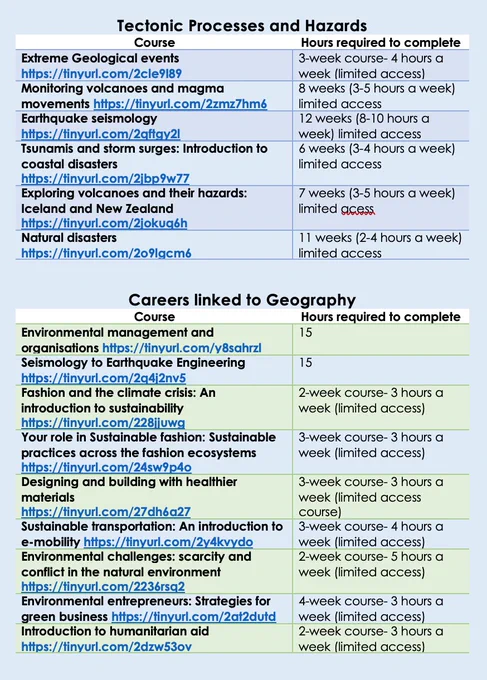 Tectonic Processes and Hazards

| Course | Hours required to complete |
|---|---|
| Extreme Geological events https://tinyurl.com/2cle9l89 | 3-week course- 4 hours a week (limited access) |
| Monitoring volcanoes and magma movements https://tinyurl.com/2zmz7hm6 | 8 weeks (3-5 hours a week) limited access |
| Earthquake seismology https://tinyurl.com/2qftgy2l | 12 weeks (8-10 hours a week) limited access |
| Tsunamis and storm surges: Introduction to coastal disasters https://tinyurl.com/2jbp9w77 | 6 weeks (3-4 hours a week) limited access |
| Exploring volcanoes and their hazards: Iceland and New Zealand https://tinyurl.com/2jokuq6h | 7 weeks (3-5 hours a week) limited acess |
| Natural disasters https://tinyurl.com/2o9lgcm6 | 11 weeks (2-4 hours a week) limited access |

Careers linked to Geography

| Course | Hours required to complete |
|---|---|
| Environmental management and organisations https://tinyurl.com/y8sahrzl | 15 |
| Seismology to Earthquake Engineering https://tinyurl.com/2q4j2nv5 | 15 |
| Fashion and the climate crisis: An introduction to sustainability https://tinyurl.com/228jjuwg | 2-week course- 3 hours a week (limited access) |
| Your role in Sustainable fashion: Sustainable practices across the fashion ecosystems https://tinyurl.com/24sw9p4o | 3-week course- 3 hours a week (limited access) |
| Designing and building with healthier materials https://tinyurl.com/27dh6a27 | 3-week course- 3 hours a week (limited access course) |
| Sustainable transportation: An introduction to e-mobility https://tinyurl.com/2y4kvydo | 3-week course- 4 hours a week (limited access) |
| Environmental challenges: scarcity and conflict in the natural environment https://tinyurl.com/2236rsq2 | 2-week course- 5 hours a week (limited access) |
| Environmental entrepreneurs: Strategies for green business https://tinyurl.com/2at2dutd | 4-week course- 3 hours a week (limited access) |
| Introduction to humanitarian aid https://tinyurl.com/2dzw53ov | 2-week course- 3 hours a week (limited access) |